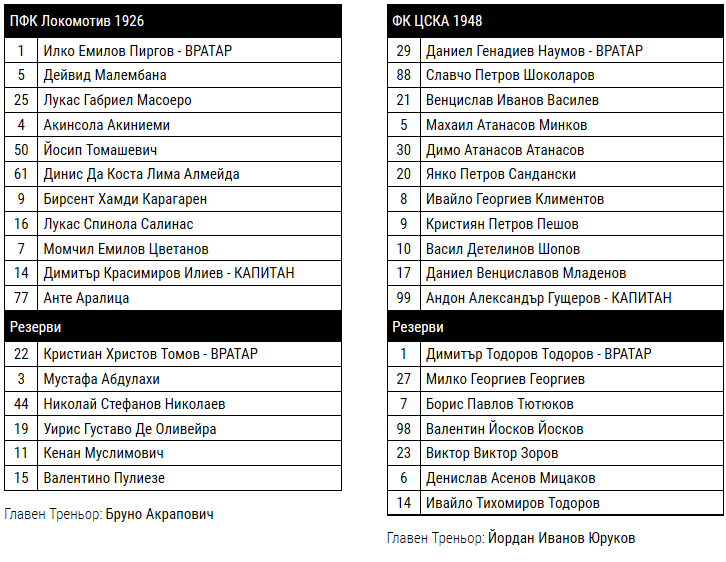 | ПФК Локомотив 1926 | |
|---|---|
| 1 | Илко Емилов Пиргов - ВРАТАР |
| 5 | Дейвид Малембана |
| 25 | Лукас Габриел Масоеро |
| 4 | Акинсола Акиниеми |
| 50 | Йосип Томашевич |
| 61 | Динис Да Коста Лима Алмейда |
| 9 | Бирсент Хамди Карагарен |
| 16 | Лукас Спинола Салинас |
| 7 | Момчил Емилов Цветанов |
| 14 | Димитър Красимиров Илиев - КАПИТАН |
| 77 | Анте Аралица |
| Резерви | |
| 22 | Кристиан Христов Томов - ВРАТАР |
| 3 | Мустафа Абдулахи |
| 44 | Николай Стефанов Николаев |
| 19 | Уирис Густаво Де Оливейра |
| 11 | Кенан Муслимович |
| 15 | Валентино Пулиезе |

Главен Треньор: Бруно Акрапович

| ФК ЦСКА 1948 | |
|---|---|
| 29 | Даниел Генадиев Наумов - ВРАТАР |
| 88 | Славчо Петров Шоколаров |
| 21 | Венцислав Иванов Василев |
| 5 | Махаил Атанасов Минков |
| 30 | Димо Атанасов Атанасов |
| 20 | Янко Петров Сандански |
| 8 | Ивайло Георгиев Климентов |
| 9 | Кристиян Петров Пешов |
| 10 | Васил Детелинов Шопов |
| 17 | Даниел Венциславов Младенов |
| 99 | Андон Александър Гущеров - КАПИТАН |
| Резерви | |
| 1 | Димитър Тодоров Тодоров - ВРАТАР |
| 27 | Милко Георгиев Георгиев |
| 7 | Борис Павлов Тютюков |
| 98 | Валентин Йосков Йосков |
| 23 | Виктор Виктор Зоров |
| 6 | Денислав Асенов Мицаков |
| 14 | Ивайло Тихомиров Тодоров |

Главен Треньор: Йордан Иванов Юруков